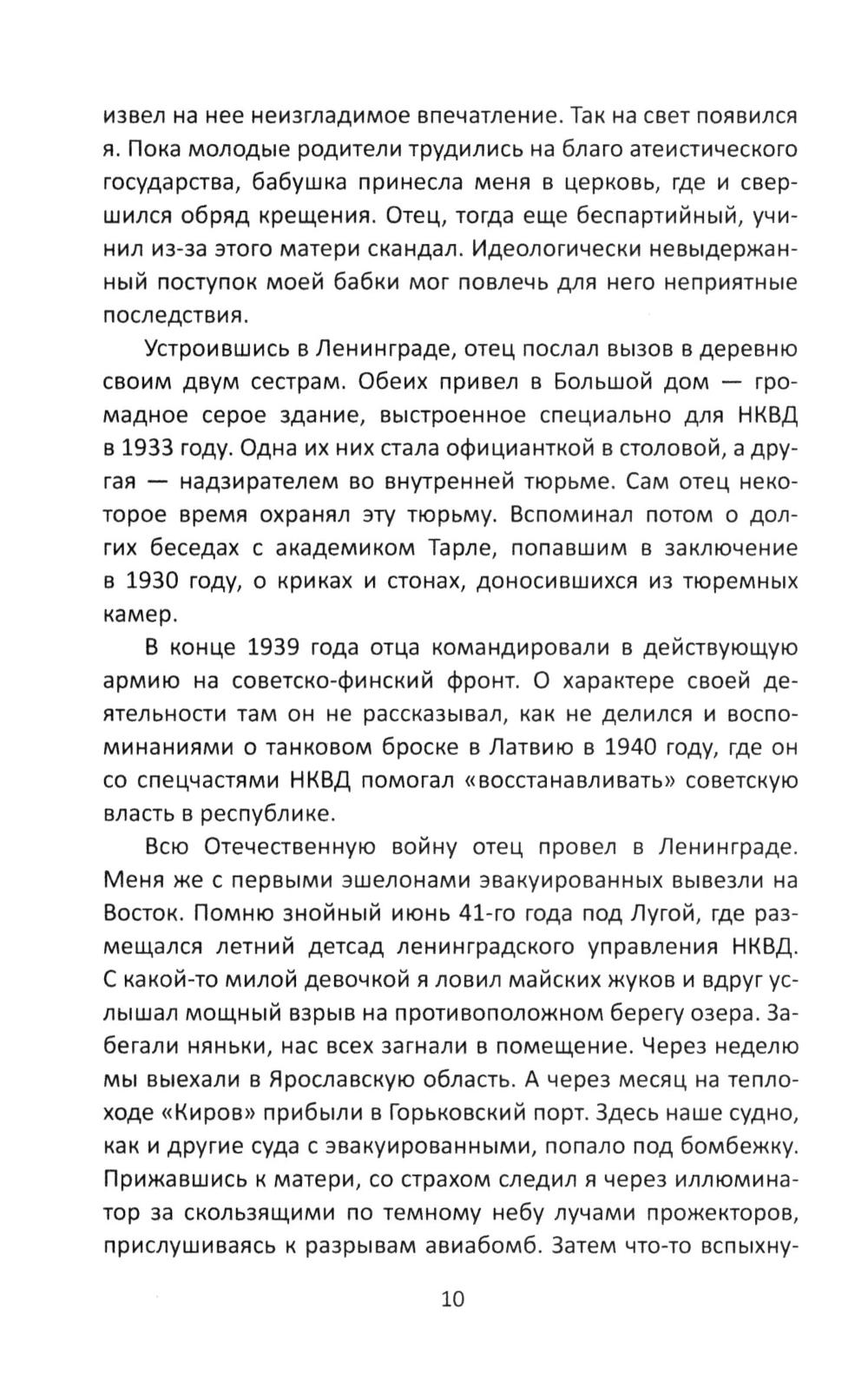 извел на нее неизгладимое впечатление. Так на свет появился я. Пока молодые родители трудились на благо атеистического государства, бабушка принесла меня в церковь, где и свершился обряд крещения. Отец, тогда еще беспартийный, учинил из-за этого матери скандал. Идеологически невыдержанный поступок моей бабки мог повлечь для него неприятные последствия.

Устроившись в Ленинграде, отец послал вызов в деревню своим двум сестрам. Обеих привел в Большой дом — громадное серое здание, выстроенное специально для НКВД в 1933 году. Одна их них стала официанткой в столовой, а другая — надзирателем во внутренней тюрьме. Сам отец некоторое время охранял эту тюрьму. Вспоминал потом о долгих беседах с академиком Тарле, попавшим в заключение в 1930 году, о криках и стонах, доносившихся из тюремных камер.

В конце 1939 года отца командировали в действующую армию на советско-финский фронт. О характере своей деятельности там он не рассказывал, как не делился и воспоминаниями о танковом броске в Латвию в 1940 году, где он со спецчастями НКВД помогал «восстанавливать» советскую власть в республике.

Всю Отечественную войну отец провел в Ленинграде. Меня же с первыми эшелонами эвакуированных вывезли на Восток. Помню знойный июнь 41-го года под Лугой, где размещался летний детсад ленинградского управления НКВД. С какой-то милой девочкой я ловил майских жуков и вдруг услышал мощный взрыв на противоположном берегу озера. Забегали няньки, нас всех загнали в помещение. Через неделю мы выехали в Ярославскую область. А через месяц на теплоходе «Киров» прибыли в Горьковский порт. Здесь наше судно, как и другие суда с эвакуированными, попало под бомбежку. Прижавшись к матери, со страхом следил я через иллюминатор за скользящими по темному небу лучами прожекторов, прислушиваясь к разрывам авиабомб. Затем что-то вспыхну-

10